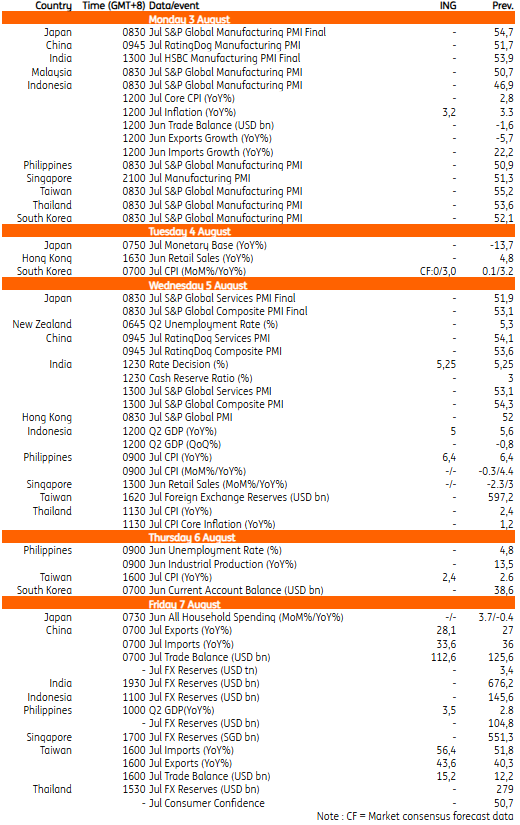 | Country | Time (GMT+8) | Data/event | ING | Prev. |
|---|---|---|---|---|
| Monday 3 August | | | | |
| Japan | 0830 | Jul S&P Global Manufacturing PMI Final | - | 54,7 |
| China | 0945 | Jul RatingDog Manufacturing PMI | - | 51,7 |
| India | 1300 | Jul HSBC Manufacturing PMI Final | - | 53,9 |
| Malaysia | 0830 | Jul S&P Global Manufacturing PMI | - | 50,7 |
| Indonesia | 0830 | Jul S&P Global Manufacturing PMI | - | 46,9 |
| | 1200 | Jul Core CPI (YoY%) | - | 2,8 |
| | 1200 | Jul Inflation (YoY%) | 3,2 | 3.3 |
| | 1200 | Jun Trade Balance (USD bn) | - | -1,6 |
| | 1200 | Jun Exports Growth (YoY%) | - | -5,7 |
| | 1200 | Jun Imports Growth (YoY%) | - | 22,2 |
| Philippines | 0830 | Jul S&P Global Manufacturing PMI | - | 50,9 |
| Singapore | 2100 | Jul Manufacturing PMI | - | 51,3 |
| Taiwan | 0830 | Jul S&P Global Manufacturing PMI | - | 55,2 |
| Thailand | 0830 | Jul S&P Global Manufacturing PMI | - | 53,6 |
| South Korea | 0830 | Jul S&P Global Manufacturing PMI | - | 52,1 |
| Tuesday 4 August | | | | |
| Japan | 0750 | Jul Monetary Base (YoY%) | - | -13,7 |
| Hong Kong | 1630 | Jun Retail Sales (YoY%) | - | 4,8 |
| South Korea | 0700 | Jul CPI (MoM%/YoY%) | CF:0/3,0 | 0.1/3.2 |
| Wednesday 5 August | | | | |
| Japan | 0830 | Jul S&P Global Services PMI Final | - | 51,9 |
| | 0830 | Jul S&P Global Composite PMI Final | - | 53,1 |
| New Zealand | 0645 | Q2 Unemployment Rate (%) | - | 5,3 |
| China | 0945 | Jul RatingDog Services PMI | - | 54,1 |
| | 0945 | Jul RatingDog Composite PMI | - | 53,6 |
| India | 1230 | Rate Decision (%) | 5,25 | 5,25 |
| | 1230 | Cash Reserve Ratio (%) | - | 3 |
| | 1300 | Jul S&P Global Services PMI | - | 53,1 |
| | 1300 | Jul S&P Global Composite PMI | - | 54,3 |
| Hong Kong | 0830 | Jul S&P Global PMI | - | 52 |
| Indonesia | 1200 | Q2 GDP (YoY%) | 5 | 5,6 |
| | 1200 | Q2 GDP (QoQ%) | - | -0,8 |
| Philippines | 0900 | Jul CPI (YoY%) | 6,4 | 6,4 |
| | 0900 | Jul CPI (MoM%/YoY%) | -/- | -0.3/4.4 |
| Singapore | 1300 | Jun Retail Sales (MoM%/YoY%) | -/- | -2.3/3 |
| Taiwan | 1620 | Jul Foreign Exchange Reserves (USD bn) | - | 597,2 |
| Thailand | 1130 | Jul CPI (YoY%) | - | 2,4 |
| | 1130 | Jul CPI Core Inflation (YoY%) | - | 1,2 |
| Thursday 6 August | | | | |
| Philippines | 0900 | Jun Unemployment Rate (%) | - | 4,8 |
| | 0900 | Jun Industrial Production (YoY%) | - | 13,5 |
| Taiwan | 1600 | Jul CPI (YoY%) | 2,4 | 2.6 |
| South Korea | 0700 | Jun Current Account Balance (USD bn) | - | 38,6 |
| Friday 7 August | | | | |
| Japan | 0730 | Jun All Household Spending (MoM%/YoY%) | -/- | 3.7/-0.4 |
| China | 0700 | Jul Exports (YoY%) | 28,1 | 27 |
| | 0700 | Jul Imports (YoY%) | 33,6 | 36 |
| | 0700 | Jul Trade Balance (USD bn) | 112,6 | 125,6 |
| | - | Jul FX Reserves (USD tn) | - | 3,4 |
| India | 1930 | Jul FX Reserves (USD bn) | - | 676,2 |
| Indonesia | 1100 | Jul FX Reserves (USD bn) | - | 145,6 |
| Philippines | 1000 | Q2 GDP(YoY%) | 3,5 | 2.8 |
| | - | Jul FX Reserves (USD bn) | - | 104,8 |
| Singapore | 1700 | Jul FX Reserves (SGD bn) | - | 551,3 |
| Taiwan | 1600 | Jul Imports (YoY%) | 56,4 | 51,8 |
| | 1600 | Jul Exports (YoY%) | 43,6 | 40,3 |
| | 1600 | Jul Trade Balance (USD bn) | 15,2 | 12,2 |
| Thailand | 1530 | Jul FX Reserves (USD bn) | - | 279 |
| | - | Jul Consumer Confidence | - | 50,7 |

Note : CF = Market consensus forecast data